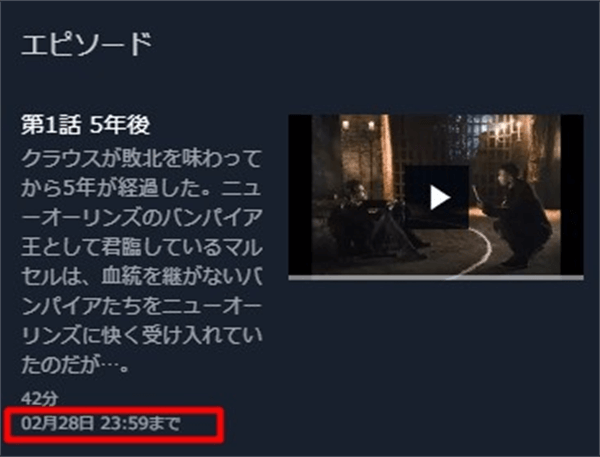 エピソード

第1話 5年後

クラウスが敗北を味わってから5年が経過した。ニューオーリンズのバンパイア王として君臨しているマルセルは、血統を継がないバンパイアたちをニューオーリンズに快く受け入れていたのだが…。

42分
02月28日 23:59まで